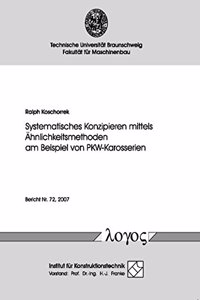 Technische Universität Braunschweig
Fakultät für Maschinenbau

Ralph Koschorrek

Systematisches Konzipieren mittels Ähnlichkeitsmethoden am Beispiel von PKW-Karosserien

Bericht Nr. 72, 2007

λογος

Institut für Konstruktionstechnik
Vorstand: Prof. Dr.-Ing. H.-J. Franke